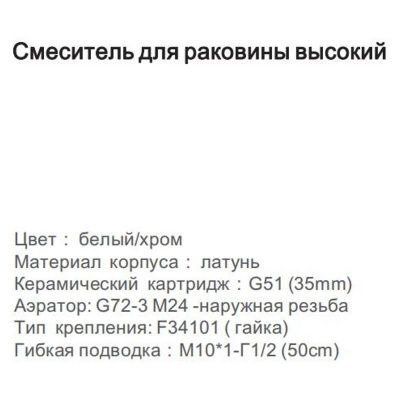 Смеситель для раковины высокий

Цвет : белый/хром
Материал корпуса : латунь
Керамический картридж : G51 (35mm)
Аэратор: G72-3 M24 -наружная резьба
Тип крепления: F34101 ( гайка)
Гибкая подводка : M10*1-Г1/2 (50cm)